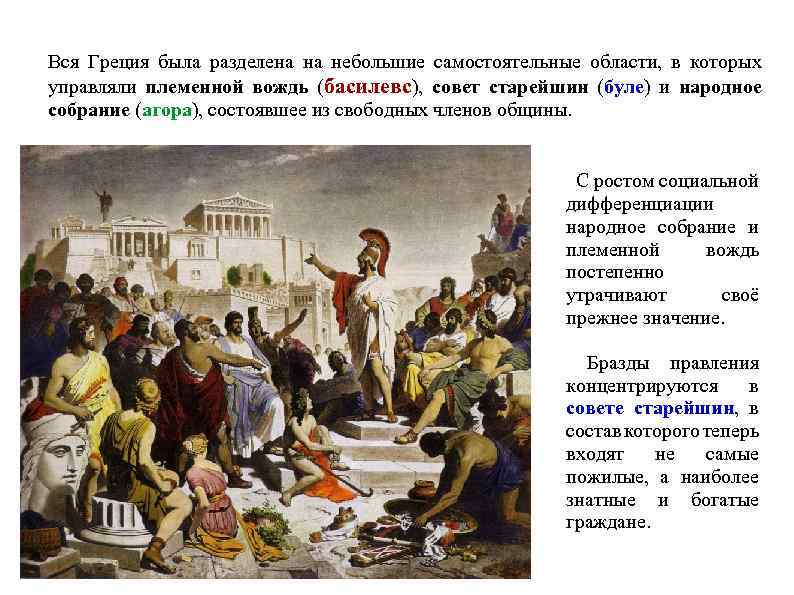 Вся Греция была разделена на небольшие самостоятельные области, в которых управляли племенной вождь (басилевс), совет старейшин (буле) и народное собрание (агора), состоявшее из свободных членов общины.

С ростом социальной дифференциации народное собрание и племенной вождь постепенно утрачивают своё прежнее значение.

Бразды правления концентрируются в совете старейшин, в состав которого теперь входят не самые пожилые, а наиболее знатные и богатые граждане.